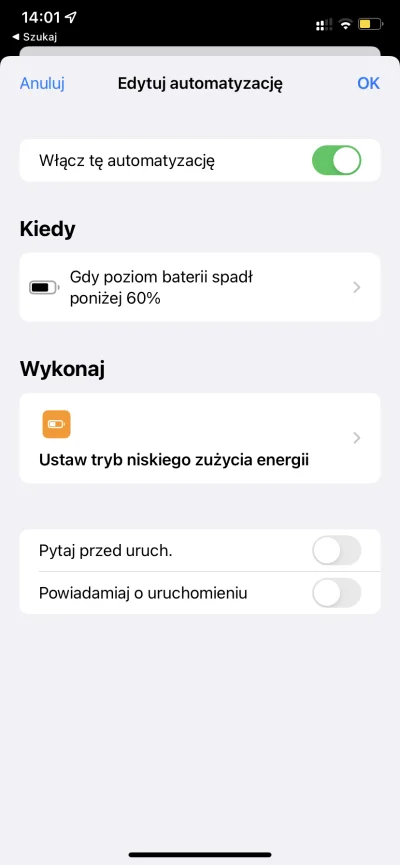 14:01
◀ Szukaj

Anuluj Edytuj automatyzację OK

Włącz tę automatyzację

Kiedy

Gdy poziom baterii spadł poniżej 60%

Wykonaj

Ustaw tryb niskiego zużycia energii

Pytaj przed uruch.

Powiadamiaj o uruchomieniu